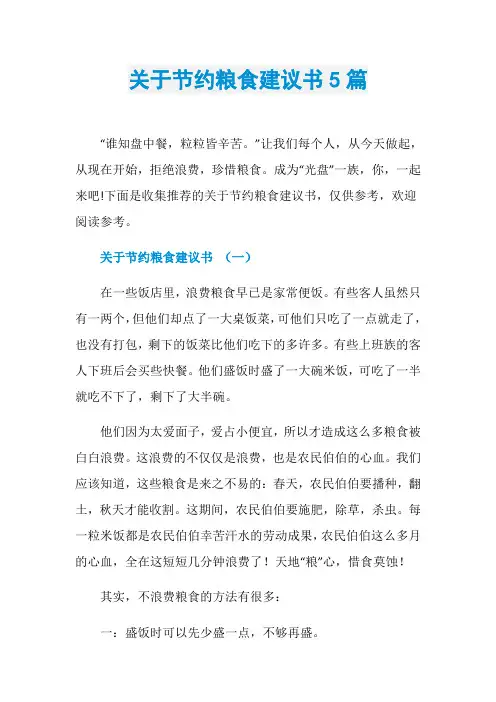 关于节约粮食建议书5篇

“谁知盘中餐，粒粒皆辛苦。”让我们每个人，从今天做起，从现在开始，拒绝浪费，珍惜粮食。成为“光盘”一族，你，一起来吧!下面是收集推荐的关于节约粮食建议书，仅供参考，欢迎阅读参考。

关于节约粮食建议书 （一）

在一些饭店里，浪费粮食早已是家常便饭。有些客人虽然只有一两个，但他们却点了一大桌饭菜，可他们只吃了一点就走了，也没有打包，剩下的饭菜比他们吃下的多许多。有些上班族的客人下班后会买些快餐。他们盛饭时盛了一大碗米饭，可吃了一半就吃不下了，剩下了大半碗。

他们因为太爱面子，爱占小便宜，所以才造成这么多粮食被白白浪费。这浪费的不仅仅是浪费，也是农民伯伯的心血。我们应该知道，这些粮食是来之不易的：春天，农民伯伯要播种，翻土，秋天才能收割。这期间，农民伯伯要施肥，除草，杀虫。每一粒米饭都是农民伯伯幸苦汗水的劳动成果，农民伯伯这么多月的心血，全在这短短几分钟浪费了！天地“粮”心，惜食莫蚀！

其实，不浪费粮食的方法有很多：

一：盛饭时可以先少盛一点，不够再盛。